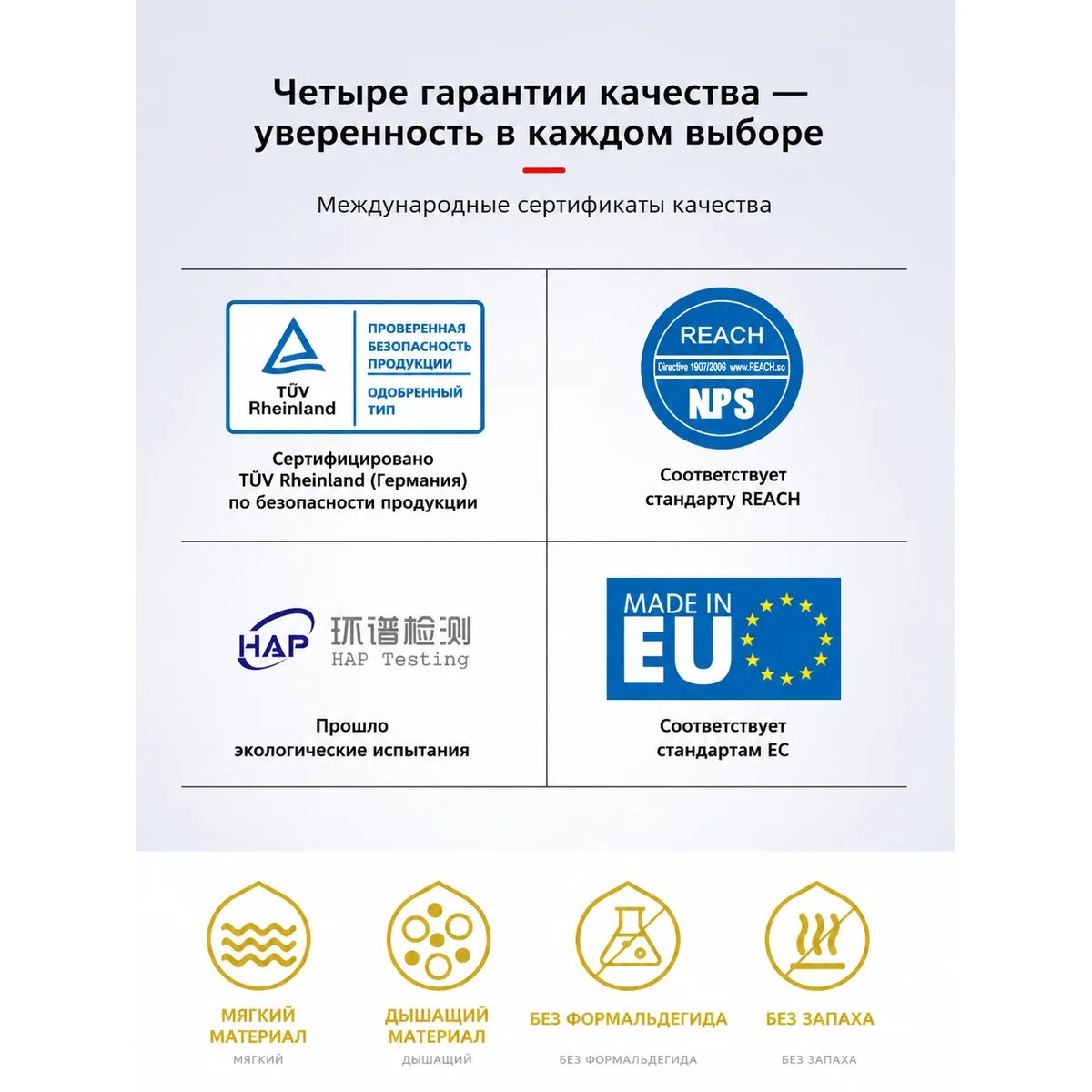 Четыре гарантии качества — уверенность в каждом выборе

Международные сертификаты качества

TÜV Rheinland

ПРОВЕРЕННАЯ БЕЗОПАСНОСТЬ ПРОДУКЦИИ

ОДОБРЕННЫЙ ТИП

Сертифицировано TÜV Rheinland (Германия) по безопасности продукции

REACH

Directive 1907/2006 www.REACH.so

NPS

Соответствует стандарту REACH

HAP 环谱检测 HAP Testing

Прошло экологические испытания

MADE IN EU

Соответствует стандартам ЕС

МЯГКИЙ МАТЕРИАЛ

МЯГКИЙ

ДЫШАЩИЙ МАТЕРИАЛ

ДЫШАЩИЙ

БЕЗ ФОРМАЛЬДЕГИДА

БЕЗ ФОРМАЛЬДЕГИДА

БЕЗ ЗАПАХА

БЕЗ ЗАПАХА